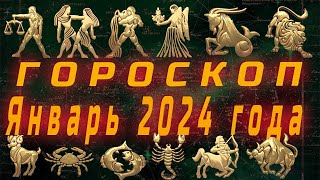 ГОРОСКОП
Январь 2024 года